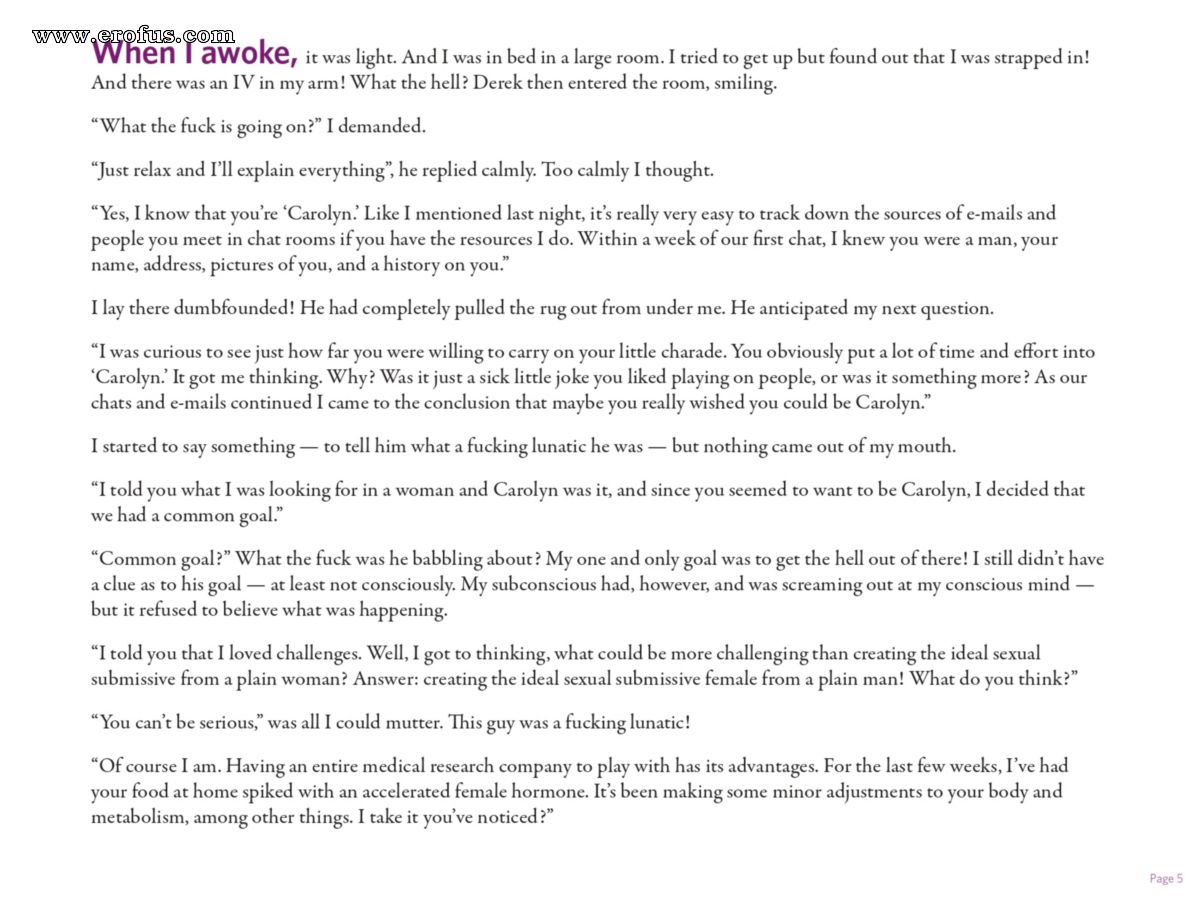 www.erofus.com

When I awoke, it was light. And I was in bed in a large room. I tried to get up but found out that I was strapped in! And there was an IV in my arm! What the hell? Derek then entered the room, smiling.

“What the fuck is going on?” I demanded.

“Just relax and I’ll explain everything”, he replied calmly. Too calmly I thought.

“Yes, I know that you’re ‘Carolyn.’ Like I mentioned last night, it’s really very easy to track down the sources of e-mails and people you meet in chat rooms if you have the resources I do. Within a week of our first chat, I knew you were a man, your name, address, pictures of you, and a history on you.”

I lay there dumbfounded! He had completely pulled the rug out from under me. He anticipated my next question.

“I was curious to see just how far you were willing to carry on your little charade. You obviously put a lot of time and effort into ‘Carolyn.’ It got me thinking. Why? Was it just a sick little joke you liked playing on people, or was it something more? As our chats and e-mails continued I came to the conclusion that maybe you really wished you could be Carolyn.”

I started to say something — to tell him what a fucking lunatic he was — but nothing came out of my mouth.

“I told you what I was looking for in a woman and Carolyn was it, and since you seemed to want to be Carolyn, I decided that we had a common goal.”

“Common goal?” What the fuck was he babbling about? My one and only goal was to get the hell out of there! I still didn’t have a clue as to his goal — at least not consciously. My subconscious had, however, and was screaming out at my conscious mind — but it refused to believe what was happening.

“I told you that I loved challenges. Well, I got to thinking, what could be more challenging than creating the ideal sexual submissive from a plain woman? Answer: creating the ideal sexual submissive female from a plain man! What do you think?”

“You can’t be serious,” was all I could mutter. This guy was a fucking lunatic!

“Of course I am. Having an entire medical research company to play with has its advantages. For the last few weeks, I’ve had your food at home spiked with an accelerated female hormone. It’s been making some minor adjustments to your body and metabolism, among other things. I take it you’ve noticed?”

Page 5